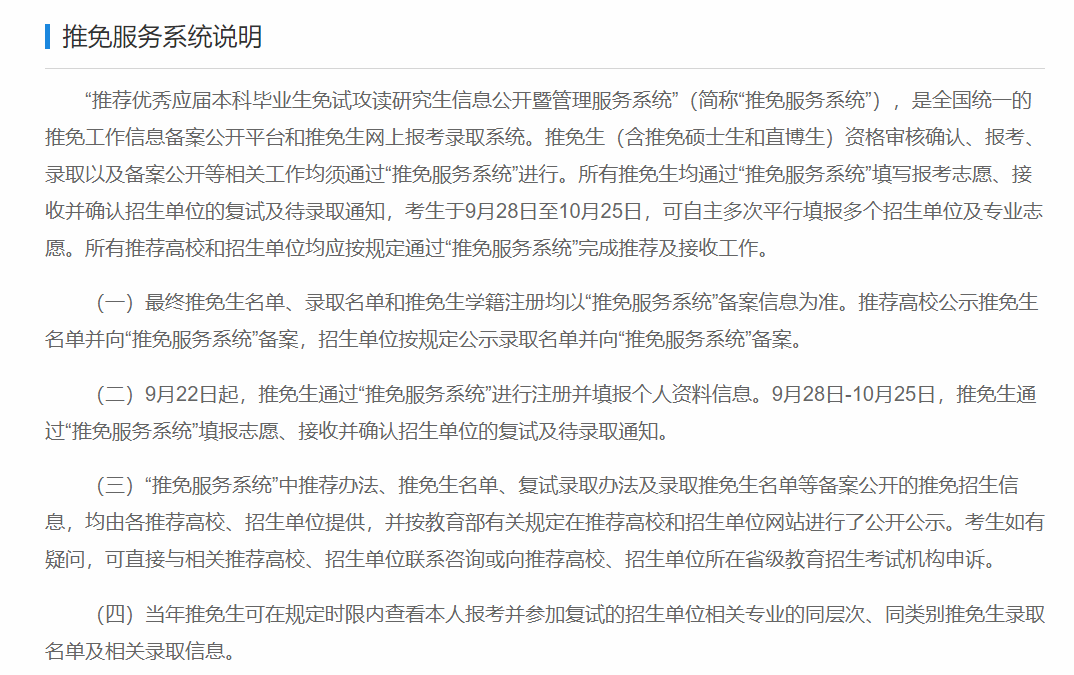 推免服务系统说明

“推荐优秀应届本科毕业生免试攻读研究生信息公开暨管理服务系统”（简称“推免服务系统”），是全国统一的推免工作信息备案公开平台和推免生网上报考录取系统。推免生（含推免硕士生和直博生）资格审核确认、报考、录取以及备案公开等相关工作均须通过“推免服务系统”进行。所有推免生均通过“推免服务系统”填写报考志愿、接收并确认招生单位的复试及待录取通知，考生于9月28日至10月25日，可自主多次平行填报多个招生单位及专业志愿。所有推荐高校和招生单位均应按规定通过“推免服务系统”完成推荐及接收工作。

（一）最终推免生名单、录取名单和推免生学籍注册均以“推免服务系统”备案信息为准。推荐高校公示推免生名单并向“推免服务系统”备案，招生单位按规定公示录取名单并向“推免服务系统”备案。

（二）9月22日起，推免生通过“推免服务系统”进行注册并填报个人资料信息。9月28日-10月25日，推免生通过“推免服务系统”填报志愿、接收并确认招生单位的复试及待录取通知。

（三）“推免服务系统”中推荐办法、推免生名单、复试录取办法及录取推免生名单等备案公开的推免招生信息，均由各推荐高校、招生单位提供，并按教育部有关规定在推荐高校和招生单位网站进行了公开公示。考生如有疑问，可直接与相关推荐高校、招生单位联系咨询或向推荐高校、招生单位所在省级教育招生考试机构申诉。

（四）当年推免生可在规定时限内查看本人报考并参加复试的招生单位相关专业的同层次、同类别推免生录取名单及相关录取信息。